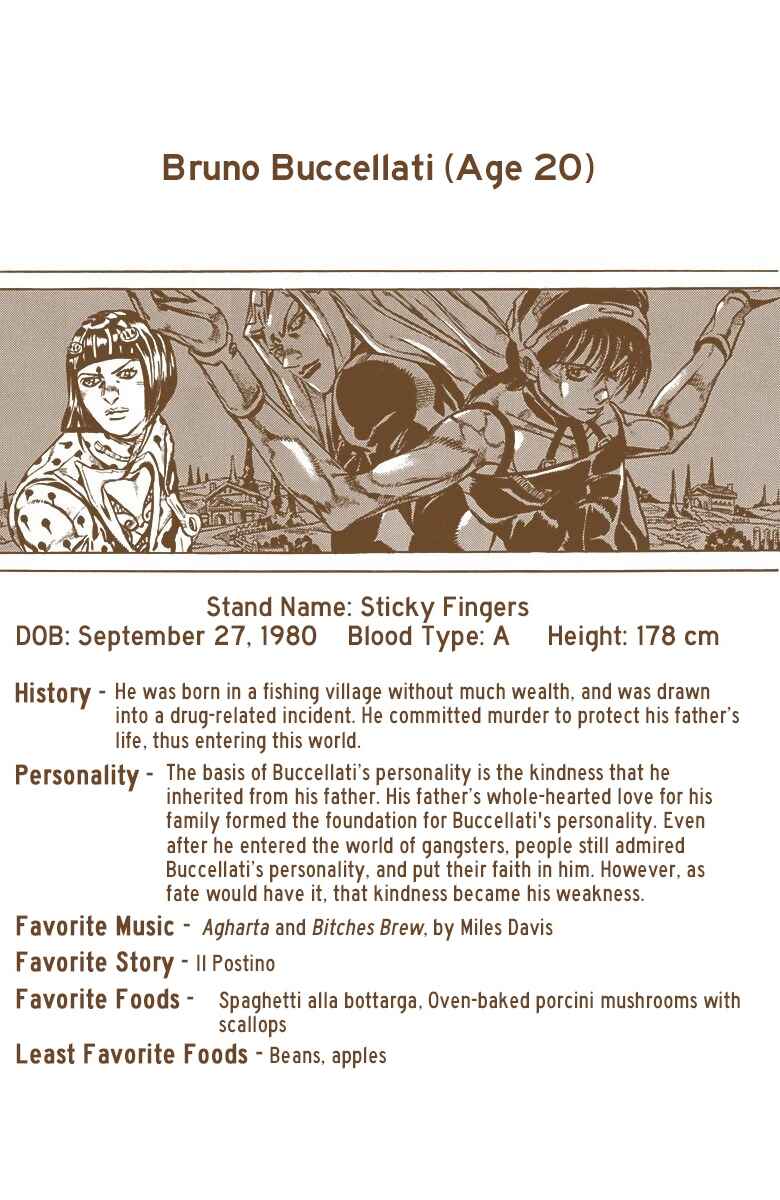 Bruno Buccellati (Age 20)

Stand Name: Sticky Fingers
DOB: September 27, 1980 Blood Type: A Height: 178 cm

History - He was born in a fishing village without much wealth, and was drawn into a drug-related incident. He committed murder to protect his father's life, thus entering this world.

Personality - The basis of Buccellati's personality is the kindness that he inherited from his father. His father's whole-hearted love for his family formed the foundation for Buccellati's personality. Even after he entered the world of gangsters, people still admired Buccellati's personality, and put their faith in him. However, as fate would have it, that kindness became his weakness.

Favorite Music - Agharta and Bitches Brew, by Miles Davis

Favorite Story - Il Postino

Favorite Foods - Spaghetti alla bottarga, Oven-baked porcini mushrooms with scallops

Least Favorite Foods - Beans, apples